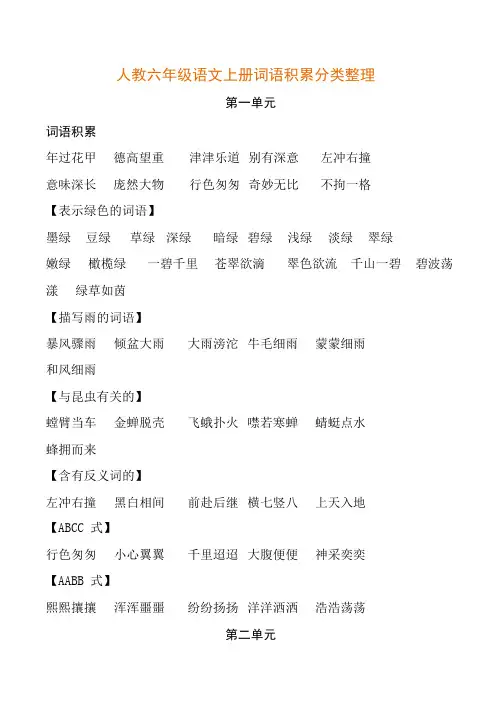 人教六年级语文上册词语积累分类整理

第一单元

词语积累

年过花甲　德高望重　津津乐道　别有深意　左冲右撞

意味深长　庞然大物　行色匆匆　奇妙无比　不拘一格

【表示绿色的词语】

墨绿　豆绿　草绿　深绿　暗绿　碧绿　浅绿　淡绿　翠绿

嫩绿　橄榄绿　一碧千里　苍翠欲滴　翠色欲流　千山一碧　碧波荡漾　绿草如茵

【描写雨的词语】

暴风骤雨　倾盆大雨　大雨滂沱　牛毛细雨　蒙蒙细雨

和风细雨

【与昆虫有关的】

螳臂当车　金蝉脱壳　飞蛾扑火　噤若寒蝉　蜻蜓点水

蜂拥而来

【含有反义词的】

左冲右撞　黑白相间　前赴后继　横七竖八　上天入地

【ABCC 式】

行色匆匆　小心翼翼　千里迢迢　大腹便便　神采奕奕

【AABB 式】

熙熙攘攘　浑浑噩噩　纷纷扬扬　洋洋洒洒　浩浩荡荡

第二单元